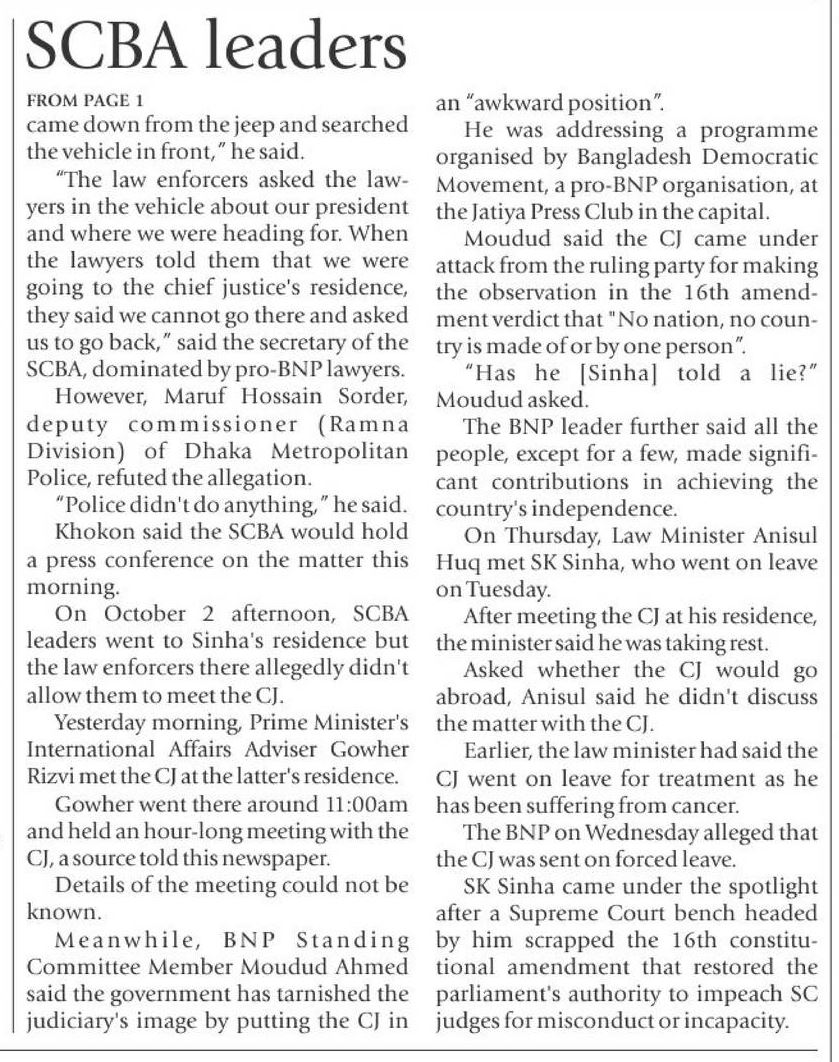 SCBA leaders

FROM PAGE 1

came down from the jeep and searched the vehicle in front," he said.

"The law enforcers asked the lawyers in the vehicle about our president and where we were heading for. When the lawyers told them that we were going to the chief justice's residence, they said we cannot go there and asked us to go back," said the secretary of the SCBA, dominated by pro-BNP lawyers.

However, Maruf Hossain Sorder, deputy commissioner (Ramna Division) of Dhaka Metropolitan Police, refuted the allegation.

"Police didn't do anything," he said.

Khokon said the SCBA would hold a press conference on the matter this morning.

On October 2 afternoon, SCBA leaders went to Sinha's residence but the law enforcers there allegedly didn't allow them to meet the CJ.

Yesterday morning, Prime Minister's International Affairs Adviser Gowher Rizvi met the CJ at the latter's residence.

Gowher went there around 11:00am and held an hour-long meeting with the CJ, a source told this newspaper.

Details of the meeting could not be known.

Meanwhile, BNP Standing Committee Member Moudud Ahmed said the government has tarnished the judiciary's image by putting the CJ in an "awkward position".

He was addressing a programme organised by Bangladesh Democratic Movement, a pro-BNP organisation, at the Jatiya Press Club in the capital.

Moudud said the CJ came under attack from the ruling party for making the observation in the 16th amendment verdict that "No nation, no country is made of or by one person".

"Has he [Sinha] told a lie?" Moudud asked.

The BNP leader further said all the people, except for a few, made significant contributions in achieving the country's independence.

On Thursday, Law Minister Anisul Huq met SK Sinha, who went on leave on Tuesday.

After meeting the CJ at his residence, the minister said he was taking rest.

Asked whether the CJ would go abroad, Anisul said he didn't discuss the matter with the CJ.

Earlier, the law minister had said the CJ went on leave for treatment as he has been suffering from cancer.

The BNP on Wednesday alleged that the CJ was sent on forced leave.

SK Sinha came under the spotlight after a Supreme Court bench headed by him scrapped the 16th constitutional amendment that restored the parliament's authority to impeach SC judges for misconduct or incapacity.